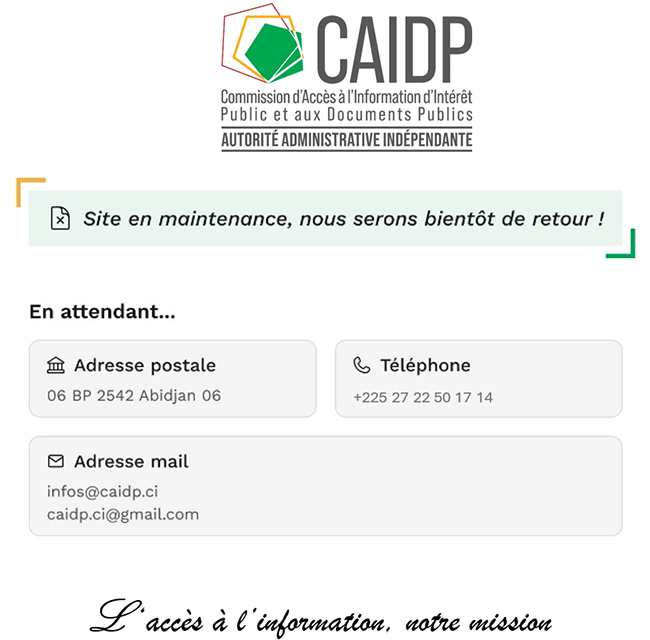 CAIDP
Commission d'Accès à l'Information d'Intérêt Public et aux Documents Publics
AUTORITÉ ADMINISTRATIVE INDÉPENDANTE

Site en maintenance, nous serons bientôt de retour !

En attendant...

Adresse postale
06 BP 2542 Abidjan 06

Téléphone
+225 27 22 50 17 14

Adresse mail
infos@caidp.ci
caidp.ci@gmail.com

L'accès à l'information, notre mission